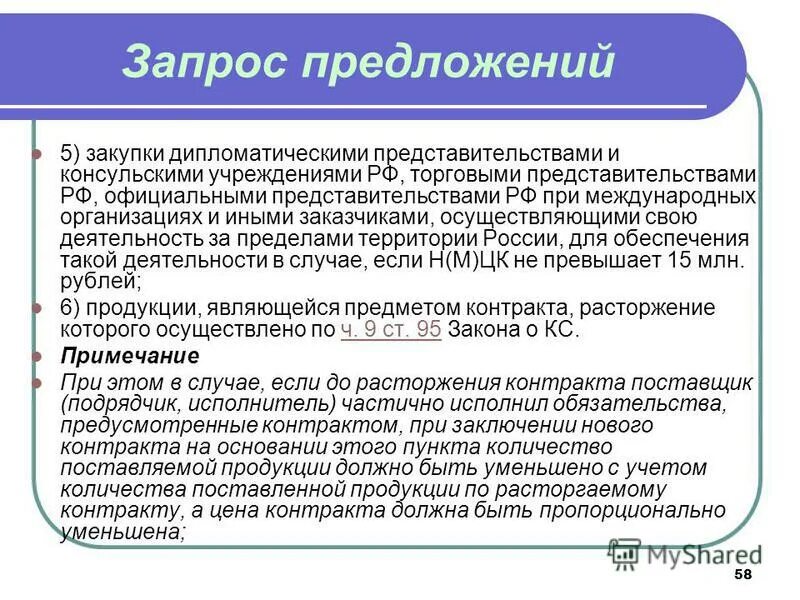 Запрос предложений

5) закупки дипломатическими представительствами и консульскими учреждениями РФ, торговыми представительствами РФ, официальными представительствами РФ при международных организациях и иными заказчиками, осуществляющими свою деятельность за пределами территории России, для обеспечения такой деятельности в случае, если Н(М)ЦК не превышает 15 млн. рублей;

6) продукции, являющейся предметом контракта, расторжение которого осуществлено по ч. 9 ст. 95 Закона о КС.

Примечание

При этом в случае, если до расторжения контракта поставщик (подрядчик, исполнитель) частично исполнил обязательства, предусмотренные контрактом, при заключении нового контракта на основании этого пункта количество поставляемой продукции должно быть уменьшено с учетом количества поставленной продукции по расторгаемому контракту, а цена контракта должна быть пропорционально уменьшена;

MyShared

58